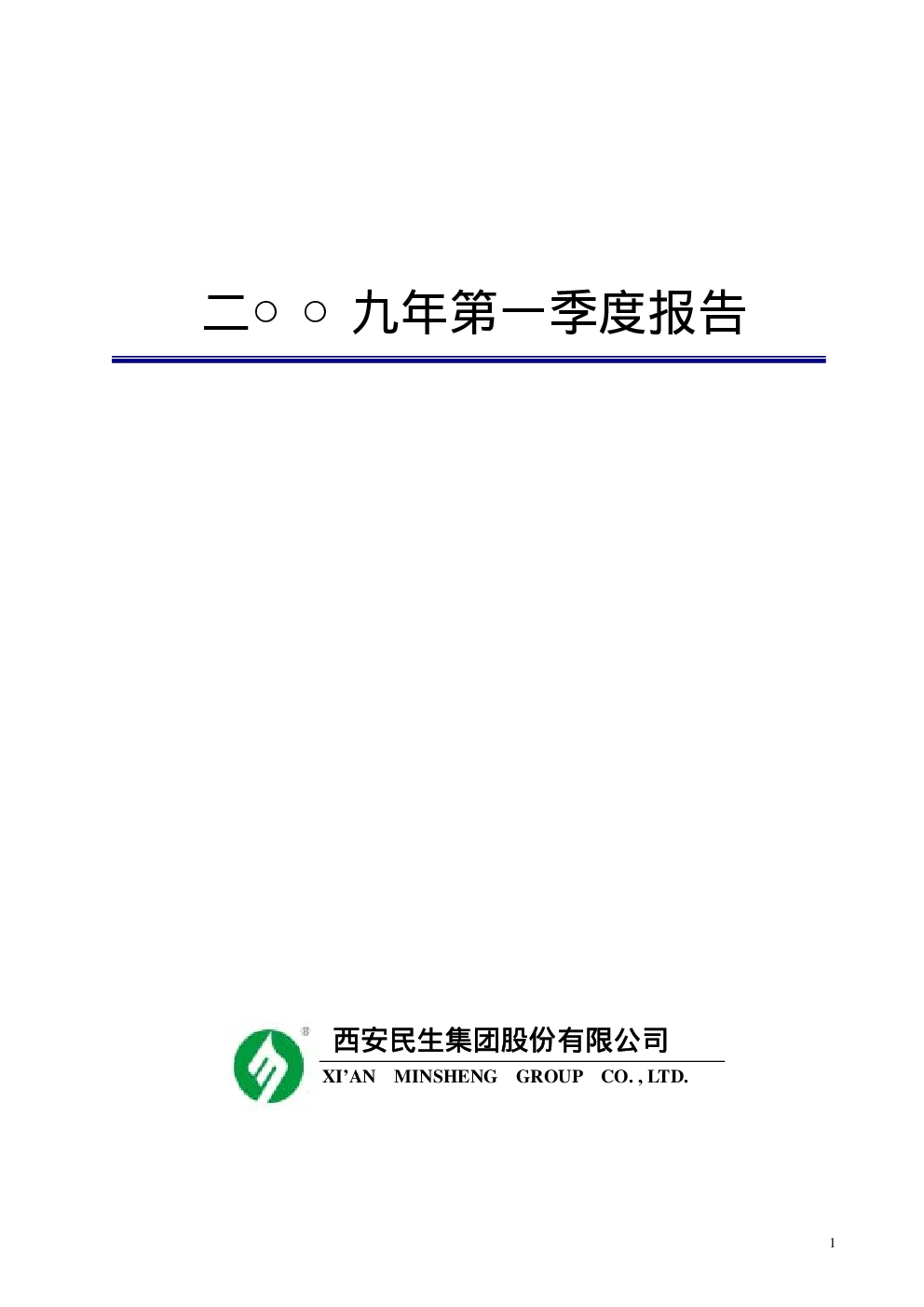 二○○九年第一季度报告

西安民生集团股份有限公司
XI'AN MINSHENG GROUP CO. , LTD.

1